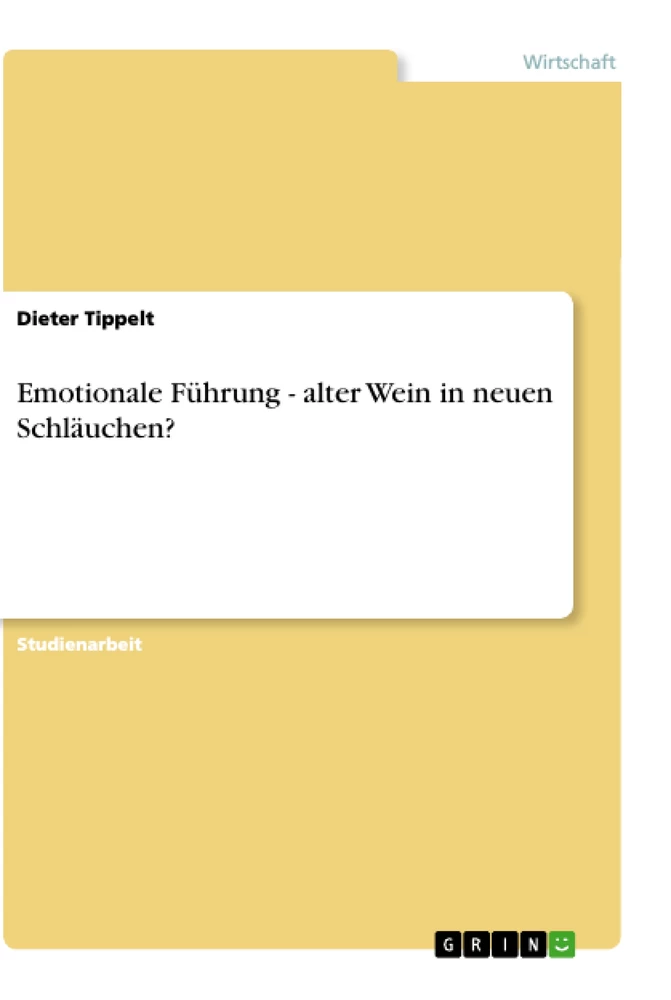 Wirtschaft

Dieter Tippelt

Emotionale Führung - alter Wein in neuen Schläuchen?

Studienarbeit

GRIN